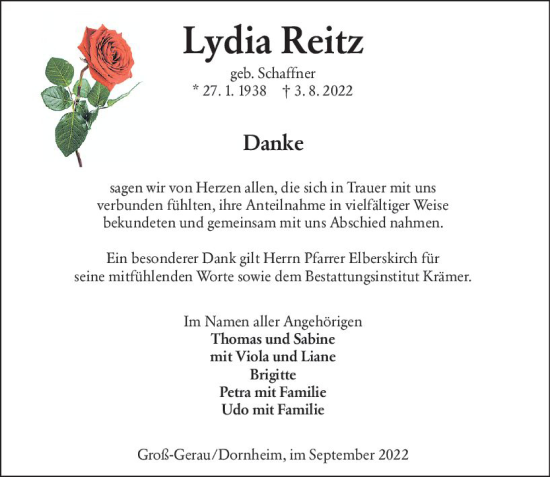 Lydia Reitz

geb. Schaffner
* 27. 1. 1938 † 3. 8. 2022

Danke

sagen wir von Herzen allen, die sich in Trauer mit uns verbunden fühlten, ihre Anteilnahme in vielfältiger Weise bekundeten und gemeinsam mit uns Abschied nahmen.

Ein besonderer Dank gilt Herrn Pfarrer Elberskirch für seine mitfühlenden Worte sowie dem Bestattungsinstitut Krämer.

Im Namen aller Angehörigen
Thomas und Sabine
mit Viola und Liane
Brigitte
Petra mit Familie
Udo mit Familie

Groß-Gerau/Dornheim, im September 2022